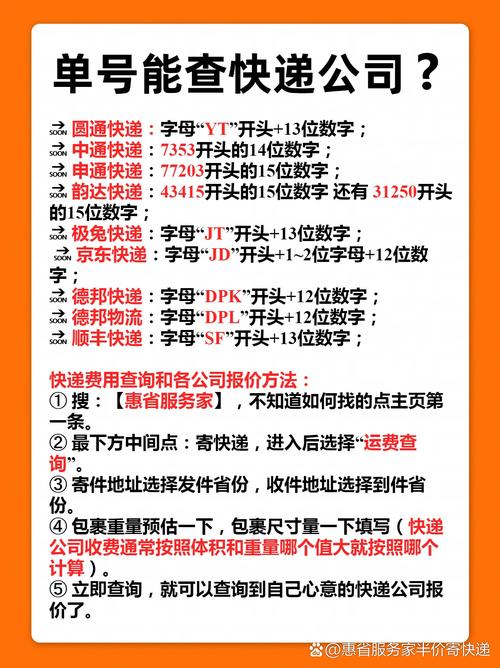 单号能查快递公司？

SOON 圆通快递：字母“YT”开头+13位数字；
SOON 中通快递：7353开头的14位数字；
SOON 申通快递：77203开头的15位数字；
SOON 韵达快递：43415开头的15位数字 还有 31250开头的15位数字；
SOON 极兔快递：字母“JT”开头+13位数字；
SOON 京东快递：字母“JD”开头+1~2位字母+12位数字；
SOON 德邦快递：字母“DPK”开头+12位数字；
SOON 德邦物流：字母“DPL”开头+12位数字；
SOON 顺丰快递：字母“SF”开头+13位数字；

快递费用查询和各公司报价方法：
① 搜：【惠省服务家】，不知道如何找的点主页第一条。
② 最下方中间点：寄快递，进入后选择“运费查询”。
③ 寄件地址选择发件省份，收件地址选择到件省份。
④ 包裹重量预估一下，包裹尺寸量一下填写（快递公司收费通常按照体积和重量哪个值大就按照哪个计算）。
⑤ 立即查询，就可以查询到自己心意的快递公司报价了。

@惠省服务家半价寄快递